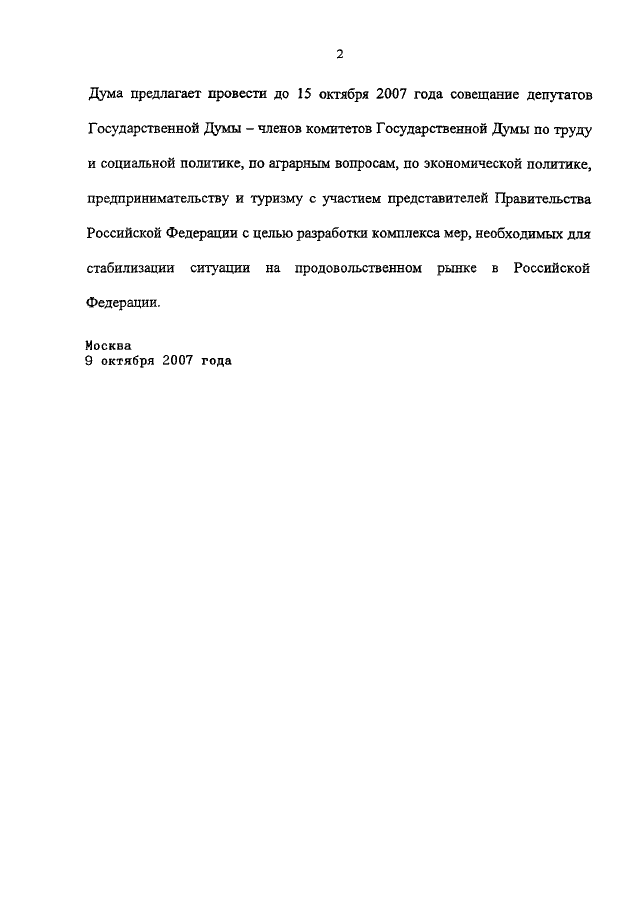 2

Дума предлагает провести до 15 октября 2007 года совещание депутатов Государственной Думы – членов комитетов Государственной Думы по труду и социальной политике, по аграрным вопросам, по экономической политике, предпринимательству и туризму с участием представителей Правительства Российской Федерации с целью разработки комплекса мер, необходимых для стабилизации ситуации на продовольственном рынке в Российской Федерации.

Москва
9 октября 2007 года